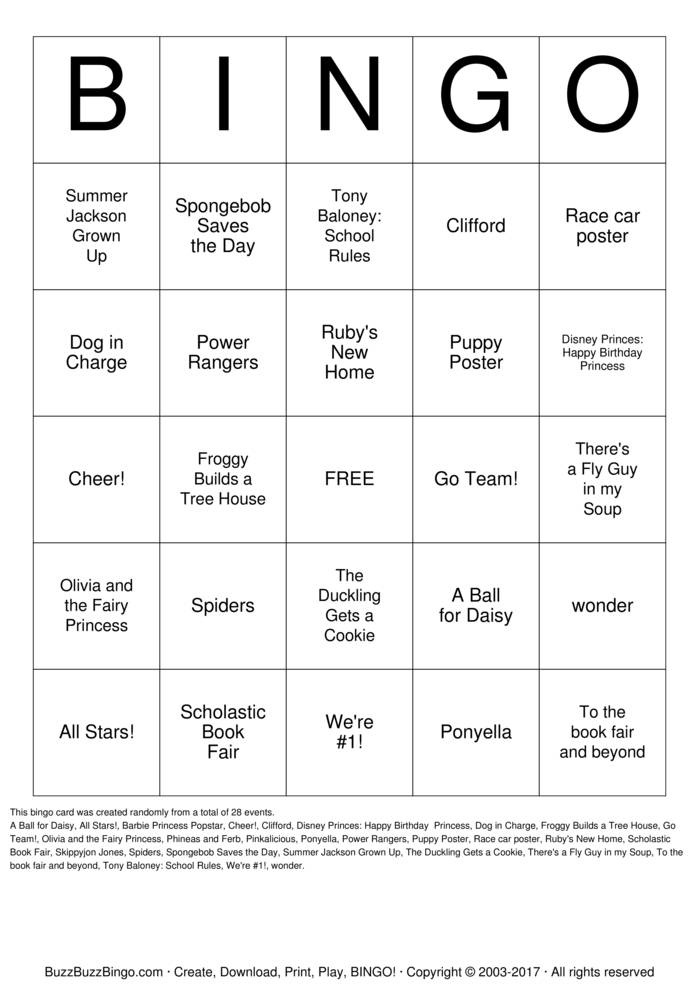 | B | I | N | G | O |
|---|---|---|---|---|
| Summer Jackson Grown Up | Spongebob Saves the Day | Tony Baloney: School Rules | Clifford | Race car poster |
| Dog in Charge | Power Rangers | Ruby's New Home | Puppy Poster | Disney Princes: Happy Birthday Princess |
| Cheer! | Froggy Builds a Tree House | FREE | Go Team! | There's a Fly Guy in my Soup |
| Olivia and the Fairy Princess | Spiders | The Duckling Gets a Cookie | A Ball for Daisy | wonder |
| All Stars! | Scholastic Book Fair | We're #1! | Ponyella | To the book fair and beyond |

This bingo card was created randomly from a total of 28 events.

A Ball for Daisy, All Stars!, Barbie Princess Popstar, Cheer!, Clifford, Disney Princes: Happy Birthday Princess, Dog in Charge, Froggy Builds a Tree House, Go Team!, Olivia and the Fairy Princess, Phineas and Ferb, Pinkalicious, Ponyella, Power Rangers, Puppy Poster, Race car poster, Ruby's New Home, Scholastic Book Fair, Skippyjon Jones, Spiders, Spongebob Saves the Day, Summer Jackson Grown Up, The Duckling Gets a Cookie, There's a Fly Guy in my Soup, To the book fair and beyond, Tony Baloney: School Rules, We're #1!, wonder.

BuzzBuzzBingo.com · Create, Download, Print, Play, BINGO! · Copyright © 2003-2017 · All rights reserved